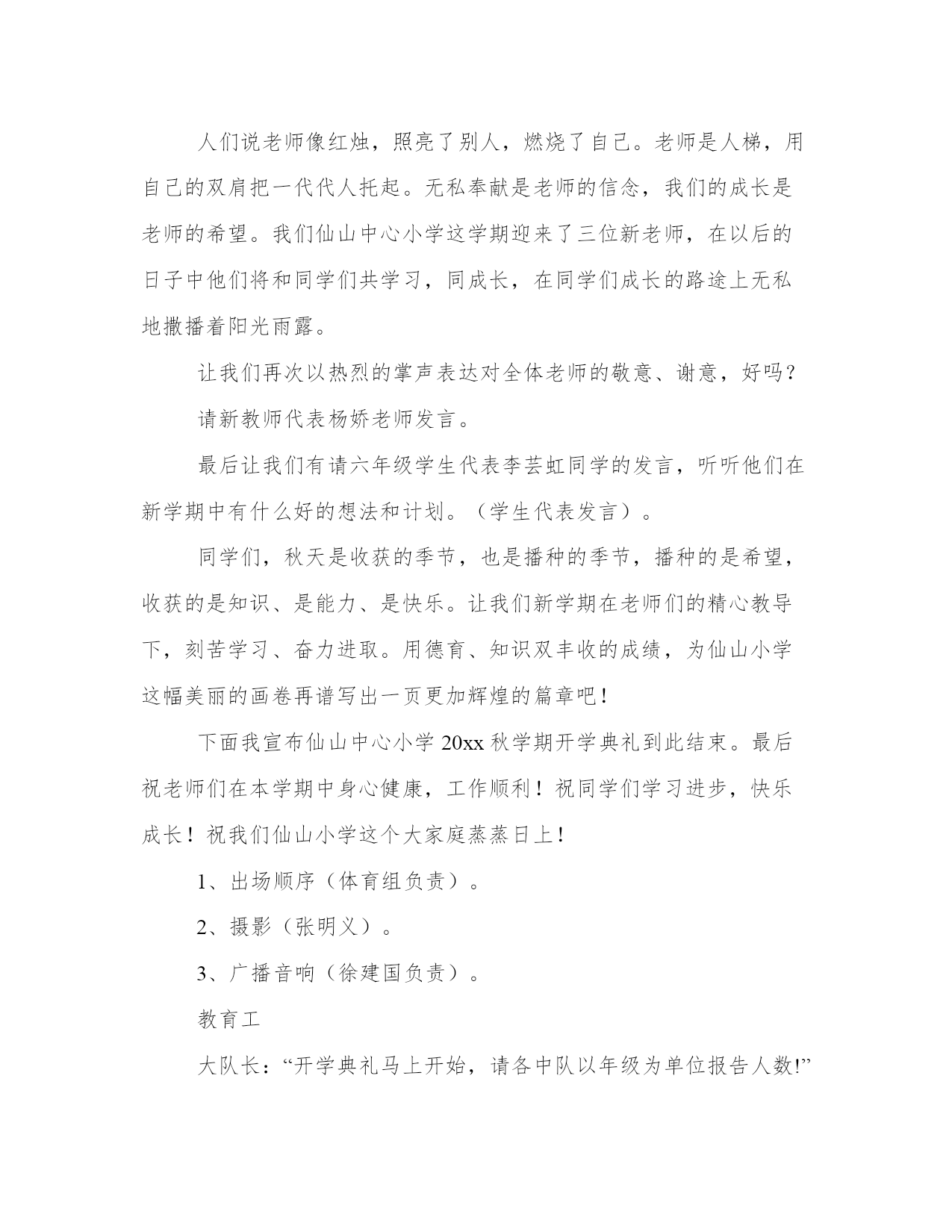 人们说老师像红烛，照亮了别人，燃烧了自己。老师是人梯，用自己的双肩把一代代人托起。无私奉献是老师的信念，我们的成长是老师的希望。我们仙山中心小学这学期迎来了三位新老师，在以后的日子中他们将和同学们共学习，同成长，在同学们成长的路途上无私地撒播着阳光雨露。

让我们再次以热烈的掌声表达对全体老师的敬意、谢意，好吗？

请新教师代表杨娇老师发言。

最后让我们有请六年级学生代表李芸虹同学的发言，听听他们在新学期中有什么好的想法和计划。（学生代表发言）。

同学们，秋天是收获的季节，也是播种的季节，播种的是希望，收获的是知识、是能力、是快乐。让我们新学期在老师们的精心教导下，刻苦学习、奋力进取。用德育、知识双丰收的成绩，为仙山小学这幅美丽的画卷再谱写出一页更加辉煌的篇章吧！

下面我宣布仙山中心小学 20xx 秋学期开学典礼到此结束。最后祝老师们在本学期中身心健康，工作顺利！祝同学们学习进步，快乐成长！祝我们仙山小学这个大家庭蒸蒸日上！

1、出场顺序（体育组负责）。

2、摄影（张明义）。

3、广播音响（徐建国负责）。

教育工

大队长：“开学典礼马上开始，请各中队以年级为单位报告人数!”